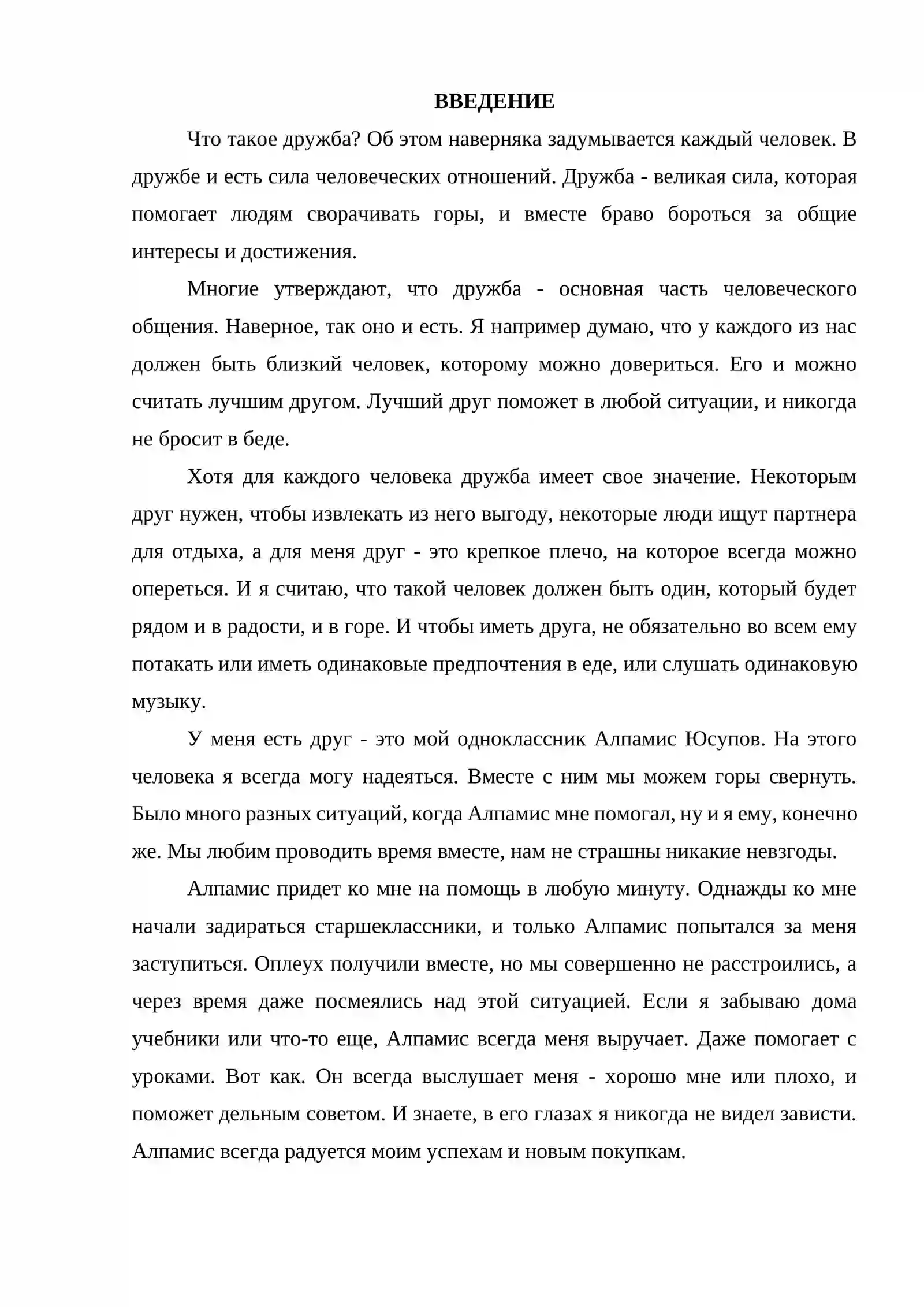 ВВЕДЕНИЕ

Что такое дружба? Об этом наверняка задумывается каждый человек. В дружбе и есть сила человеческих отношений. Дружба - великая сила, которая помогает людям сворачивать горы, и вместе браво бороться за общие интересы и достижения.

Многие утверждают, что дружба - основная часть человеческого общения. Наверное, так оно и есть. Я например думаю, что у каждого из нас должен быть близкий человек, которому можно довериться. Его и можно считать лучшим другом. Лучший друг поможет в любой ситуации, и никогда не бросит в беде.

Хотя для каждого человека дружба имеет свое значение. Некоторым друг нужен, чтобы извлекать из него выгоду, некоторые люди ищут партнера для отдыха, а для меня друг - это крепкое плечо, на которое всегда можно опереться. И я считаю, что такой человек должен быть один, который будет рядом и в радости, и в горе. И чтобы иметь друга, не обязательно во всем ему потакать или иметь одинаковые предпочтения в еде, или слушать одинаковую музыку.

У меня есть друг - это мой одноклассник Алпамис Юсупов. На этого человека я всегда могу надеяться. Вместе с ним мы можем горы свернуть. Было много разных ситуаций, когда Алпамис мне помогал, ну и я ему, конечно же. Мы любим проводить время вместе, нам не страшны никакие невзгоды.

Алпамис придет ко мне на помощь в любую минуту. Однажды ко мне начали задираться старшеклассники, и только Алпамис попытался за меня заступиться. Оплеух получили вместе, но мы совершенно не расстроились, а через время даже посмеялись над этой ситуацией. Если я забываю дома учебники или что-то еще, Алпамис всегда меня выручает. Даже помогает с уроками. Вот как. Он всегда выслушает меня - хорошо мне или плохо, и поможет дельным советом. И знаете, в его глазах я никогда не видел зависти. Алпамис всегда радуется моим успехам и новым покупкам.